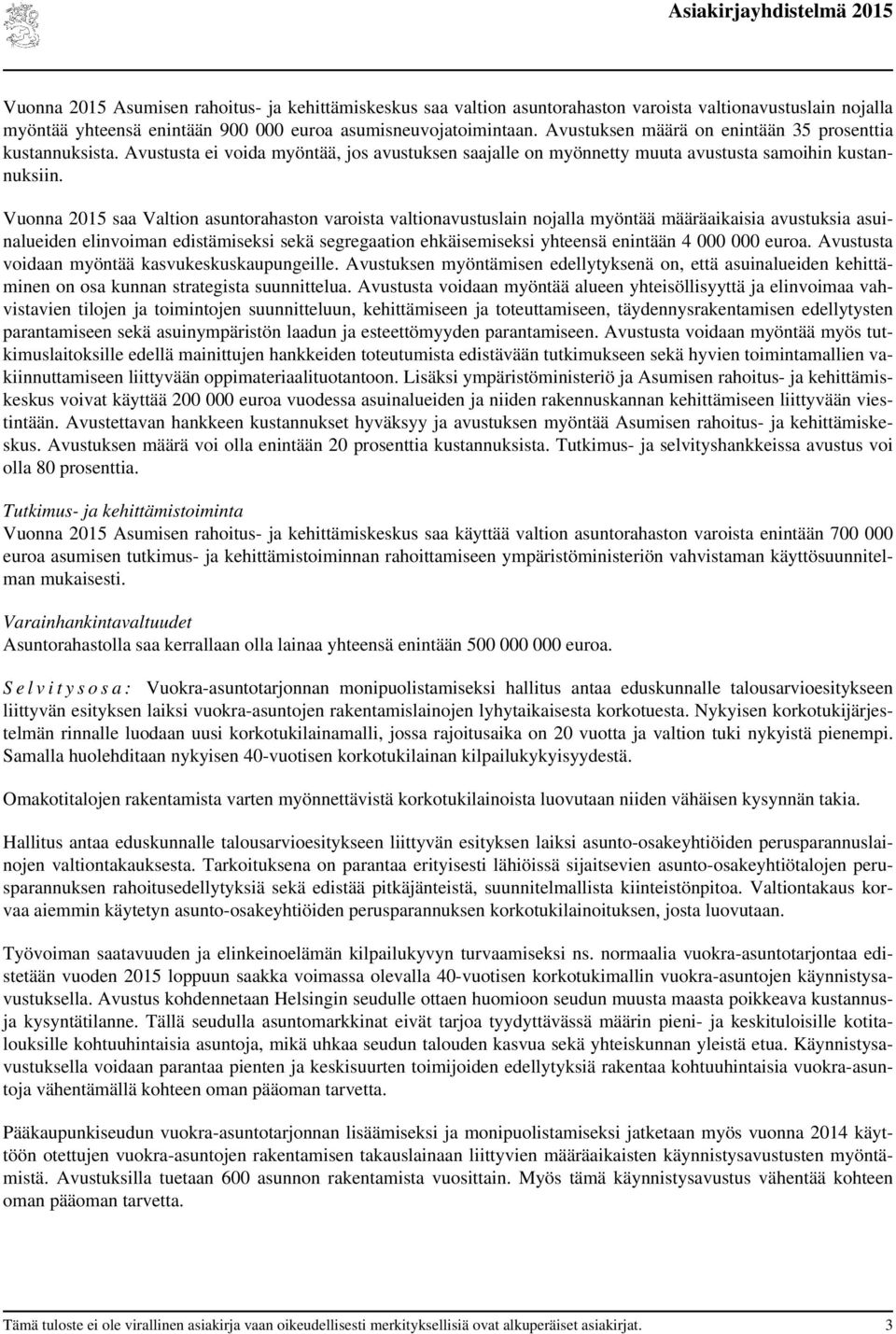 Asiakirjayhdistelmä 2015

Vuonna 2015 Asumisen rahoitus- ja kehittämiskeskus saa valtion asuntorahaston varoista valtionavustuslain nojalla myöntää yhteensä enintään 900 000 euroa asumisneuvojatoimintaan. Avustuksen määrä on enintään 35 prosenttia kustannuksista. Avustusta ei voida myöntää, jos avustuksen saajalle on myönnetty muuta avustusta samoihin kustannuksiin.

Vuonna 2015 saa Valtion asuntorahaston varoista valtionavustuslain nojalla myöntää määräaikaisia avustuksia asuinalueiden elinvoiman edistämiseksi sekä segregaation ehkäisemiseksi yhteensä enintään 4 000 000 euroa. Avustusta voidaan myöntää kasvukeskuskaupungeille. Avustuksen myöntämisen edellytyksenä on, että asuinalueiden kehittäminen on osa kunnan strategista suunnittelua. Avustusta voidaan myöntää alueen yhteisöllisyyttä ja elinvoimaa vahvistavien tilojen ja toimintojen suunnitteluun, kehittämiseen ja toteuttamiseen, täydennysrakentamisen edellytysten parantamiseen sekä asuinympäristön laadun ja esteettömyyden parantamiseen. Avustusta voidaan myöntää myös tutkimuslaitoksille edellä mainittujen hankkeiden toteutumista edistävään tutkimukseen sekä hyvien toimintamallien vakiinnuttamiseen liittyvään oppimateriaalituotantoon. Lisäksi ympäristöministeriö ja Asumisen rahoitus- ja kehittämiskeskus voivat käyttää 200 000 euroa vuodessa asuinalueiden ja niiden rakennuskannan kehittämiseen liittyvään viestintään. Avustettavan hankkeen kustannukset hyväksyy ja avustuksen myöntää Asumisen rahoitus- ja kehittämiskeskus. Avustuksen määrä voi olla enintään 20 prosenttia kustannuksista. Tutkimus- ja selvityshankkeissa avustus voi olla 80 prosenttia.

Tutkimus- ja kehittämistoiminta
Vuonna 2015 Asumisen rahoitus- ja kehittämiskeskus saa käyttää valtion asuntorahaston varoista enintään 700 000 euroa asumisen tutkimus- ja kehittämistoiminnan rahoittamiseen ympäristöministeriön vahvistaman käyttösuunnitelman mukaisesti.

Varainhankintavaltuudet
Asuntorahastolla saa kerrallaan olla lainaa yhteensä enintään 500 000 000 euroa.

S e l v i t y s o s a : Vuokra-asuntotarjonnan monipuolistamiseksi hallitus antaa eduskunnalle talousarvioesitykseen liittyvän esityksen laiksi vuokra-asuntojen rakentamislainojen lyhytaikaisesta korkotuesta. Nykyisen korkotukijärjestelmän rinnalle luodaan uusi korkotukilainamalli, jossa rajoitusaika on 20 vuotta ja valtion tuki nykyistä pienempi. Samalla huolehditaan nykyisen 40-vuotisen korkotukilainan kilpailukykyisyydestä.

Omakotitalojen rakentamista varten myönnettävistä korkotukilainoista luovutaan niiden vähäisen kysynnän takia.

Hallitus antaa eduskunnalle talousarvioesitykseen liittyvän esityksen laiksi asunto-osakeyhtiöiden perusparannuslainojen valtiontakauksesta. Tarkoituksena on parantaa erityisesti lähiöissä sijaitsevien asunto-osakeyhtiötalojen perusparannuksen rahoitusedellytyksiä sekä edistää pitkäjänteistä, suunnitelmallista kiinteistönpitoa. Valtiontakaus korvaa aiemmin käytetyn asunto-osakeyhtiöiden perusparannuksen korkotukilainoituksen, josta luovutaan.

Työvoiman saatavuuden ja elinkeinoelämän kilpailukyvyn turvaamiseksi ns. normaalia vuokra-asuntotarjontaa edistetään vuoden 2015 loppuun saakka voimassa olevalla 40-vuotisen korkotukimallin vuokra-asuntojen käynnistysavustuksella. Avustus kohdennetaan Helsingin seudulle ottaen huomioon seudun muusta maasta poikkeava kustannus- ja kysyntätilanne. Tällä seudulla asuntomarkkinat eivät tarjoa tyydyttävässä määrin pieni- ja keskituloisille kotitalouksille kohtuuhintaisia asuntoja, mikä uhkaa seudun talouden kasvua sekä yhteiskunnan yleistä etua. Käynnistysavustuksella voidaan parantaa pienten ja keskisuurten toimijoiden edellytyksiä rakentaa kohtuuhintaisia vuokra-asuntoja vähentämällä kohteen oman pääoman tarvetta.

Pääkaupunkiseudun vuokra-asuntotarjonnan lisäämiseksi ja monipuolistamiseksi jatketaan myös vuonna 2014 käyttöön otettujen vuokra-asuntojen rakentamisen takauslainaan liittyvien määräaikaisten käynnistysavustusten myöntämistä. Avustuksilla tuetaan 600 asunnon rakentamista vuosittain. Myös tämä käynnistysavustus vähentää kohteen oman pääoman tarvetta.

Tämä tuloste ei ole virallinen asiakirja vaan oikeudellisesti merkityksellisiä ovat alkuperäiset asiakirjat. 3